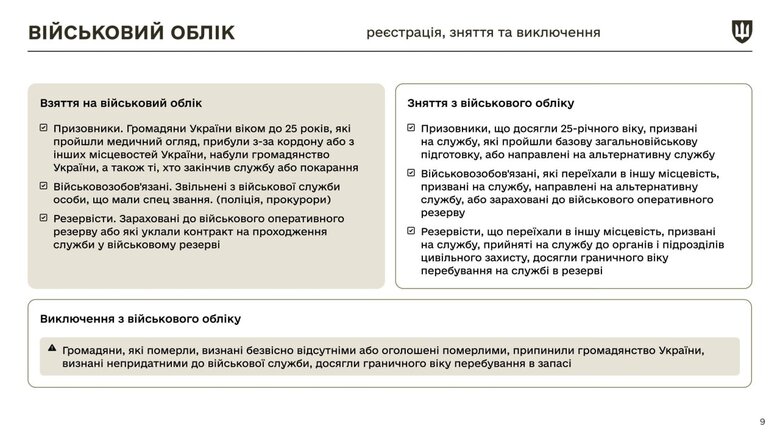 ВІЙСЬКОВИЙ ОБЛІК

реєстрація, зняття та виключення

Взяття на військовий облік

Призовники. Громадяни України віком до 25 років, які пройшли медичний огляд, прибули з-за кордону або з інших місцевостей України, набули громадянство України, а також ті, хто закінчив службу або покарання

Військовозобов'язані. Звільнені з військової служби особи, що мали спец звання. (поліція, прокурори)

Резервісти. Зараховані до військового оперативного резерву або які уклали контракт на проходження служби у військовому резерві

Зняття з військового обліку

Призовники, що досягли 25-річного віку, призвані на службу, які пройшли базову загальновійськову підготовку, або направлені на альтернативну службу

Військовозобов'язані, які переїхали в іншу місцевість, призвані на службу, направлені на альтернативну службу, або зараховані до військового оперативного резерву

Резервісти, що переїхали в іншу місцевість, призвані на службу, прийняті на службу до органів і підрозділів цивільного захисту, досягли граничного віку перебування на службі в резерві

Виключення з військового обліку

Громадяни, які померли, визнані безвісно відсутніми або оголошені померлими, припинили громадянство України, визнані непридатними до військової служби, досягли граничного віку перебування в запасі

9